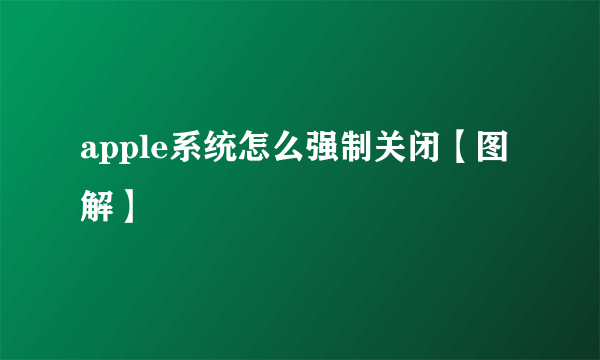 apple系统怎么强制关闭【图解】